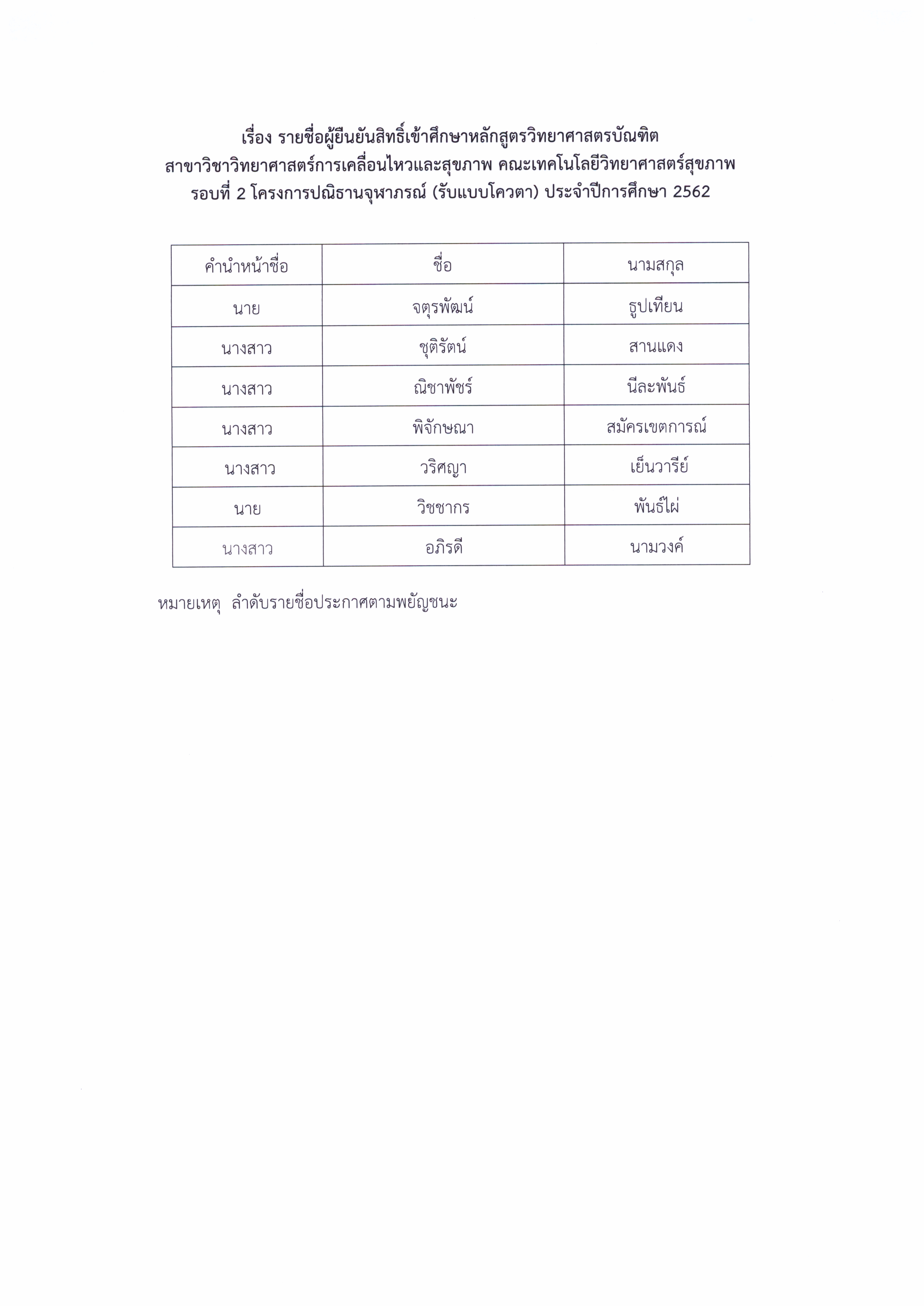 เรื่อง รายชื่อผู้ยืนยันสิทธิ์เข้าศึกษาหลักสูตรวิทยาศาสตรบัณฑิต สาขาวิชาวิทยาศาสตร์การเคลื่อนไหวและสุขภาพ คณะเทคโนโลยีวิทยาศาสตร์สุขภาพ รอบที่ 2 โครงการปณิธานจุฬาภรณ์ (รับแบบโควตา) ประจำปีการศึกษา 2562

| คำนำหน้าชื่อ | ชื่อ | นามสกุล |
|---|---|---|
| นาย | จตุรพัฒน์ | ธูปเทียน |
| นางสาว | ชุติรัตน์ | สานแดง |
| นางสาว | ณิชาพัชร์ | นีละพันธ์ |
| นางสาว | พิจักษณา | สมัครเขตการณ์ |
| นางสาว | วริศญา | เย็นวารีย์ |
| นาย | วิชชากร | พันธ์ไผ่ |
| นางสาว | อภิรดี | นามวงค์ |

หมายเหตุ ลำดับรายชื่อประกาศตามพยัญชนะ